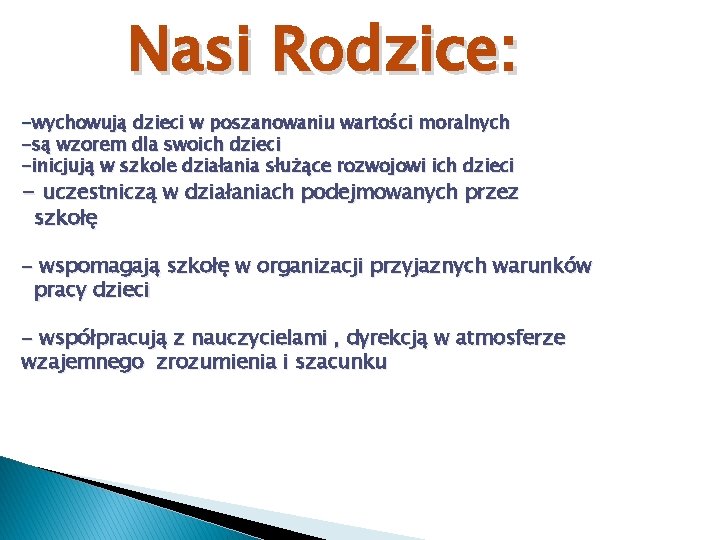 Nasi Rodzice:

-wychowują dzieci w poszanowaniu wartości moralnych
-są wzorem dla swoich dzieci
-inicjują w szkole działania służące rozwojowi ich dzieci
- uczestniczą w działaniach podejmowanych przez szkołę

- wspomagają szkołę w organizacji przyjaznych warunków pracy dzieci

- współpracują z nauczycielami , dyrekcją w atmosferze wzajemnego zrozumienia i szacunku